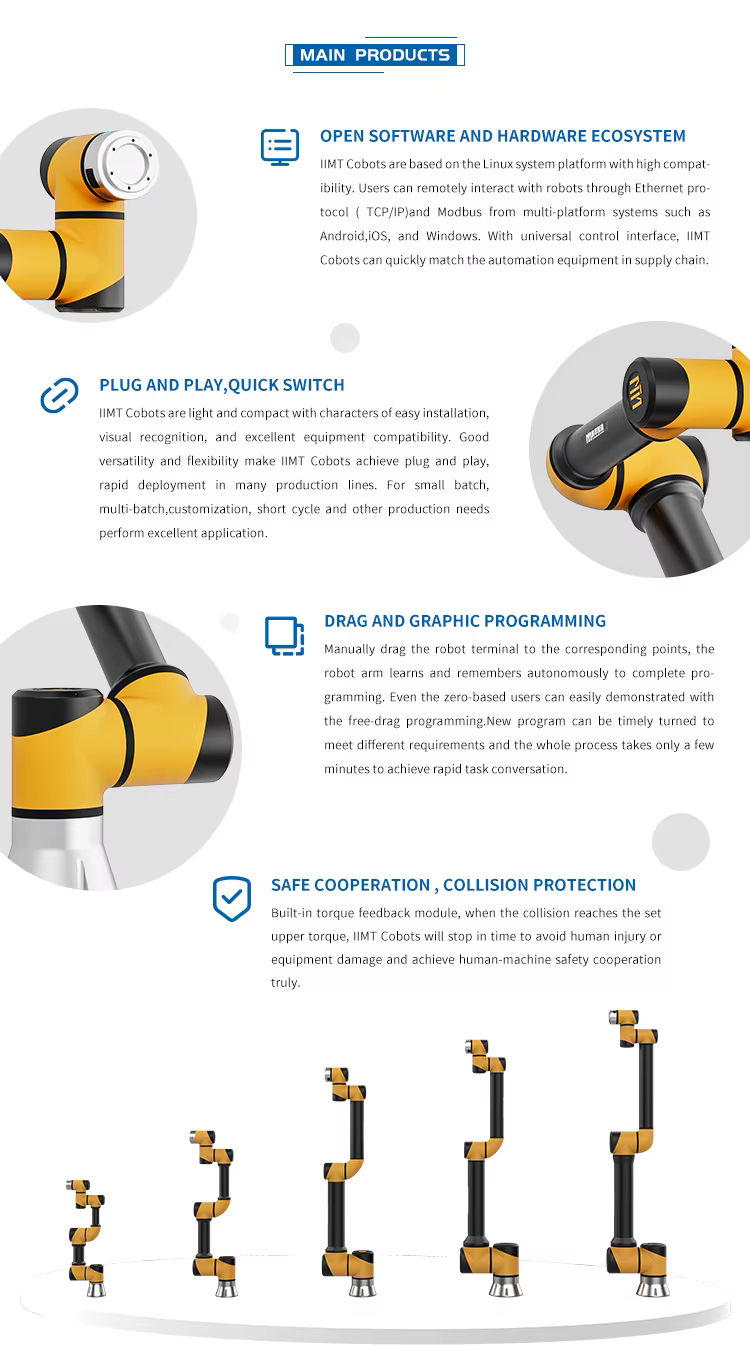 MAIN PRODUCTS

OPEN SOFTWARE AND HARDWARE ECOSYSTEM

IIMT Cobots are based on the Linux system platform with high compatibility. Users can remotely interact with robots through Ethernet protocol ( TCP/IP)and Modbus from multi-platform systems such as Android,iOS, and Windows. With universal control interface, IIMT Cobots can quickly match the automation equipment in supply chain.

PLUG AND PLAY,QUICK SWITCH

IIMT Cobots are light and compact with characters of easy installation, visual recognition, and excellent equipment compatibility. Good versatility and flexibility make IIMT Cobots achieve plug and play, rapid deployment in many production lines. For small batch, multi-batch,customization, short cycle and other production needs perform excellent application.

DRAG AND GRAPHIC PROGRAMMING

Manually drag the robot terminal to the corresponding points, the robot arm learns and remembers autonomously to complete programming. Even the zero-based users can easily demonstrated with the free-drag programming.New program can be timely turned to meet different requirements and the whole process takes only a few minutes to achieve rapid task conversation.

SAFE COOPERATION , COLLISION PROTECTION

Built-in torque feedback module, when the collision reaches the set upper torque, IIMT Cobots will stop in time to avoid human injury or equipment damage and achieve human-machine safety cooperation truly.